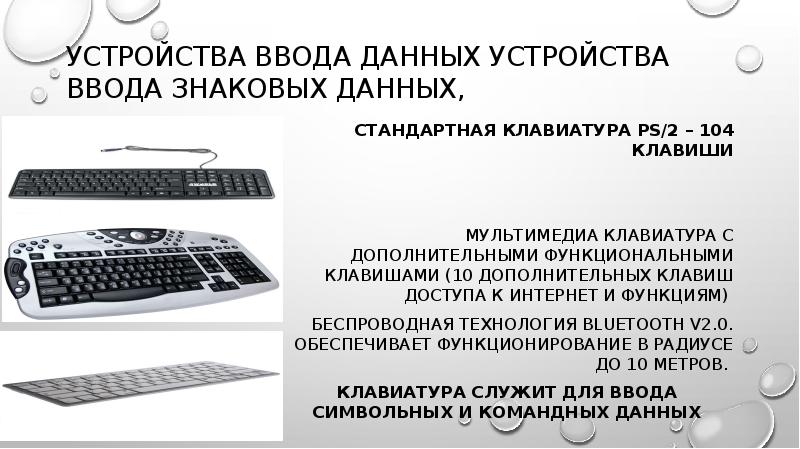 УСТРОЙСТВА ВВОДА ДАННЫХ УСТРОЙСТВА ВВОДА ЗНАКОВЫХ ДАННЫХ,

СТАНДАРТНАЯ КЛАВИАТУРА PS/2 – 104 КЛАВИШИ

МУЛЬТИМЕДИА КЛАВИАТУРА С ДОПОЛНИТЕЛЬНЫМИ ФУНКЦИОНАЛЬНЫМИ КЛАВИШАМИ (10 ДОПОЛНИТЕЛЬНЫХ КЛАВИШ ДОСТУПА К ИНТЕРНЕТ И ФУНКЦИЯМ)

БЕСПРОВОДНАЯ ТЕХНОЛОГИЯ BLUETOOTH V2.0. ОБЕСПЕЧИВАЕТ ФУНКЦИОНИРОВАНИЕ В РАДИУСЕ ДО 10 МЕТРОВ.

КЛАВИАТУРА СЛУЖИТ ДЛЯ ВВОДА СИМВОЛЬНЫХ И КОМАНДНЫХ ДАННЫХ